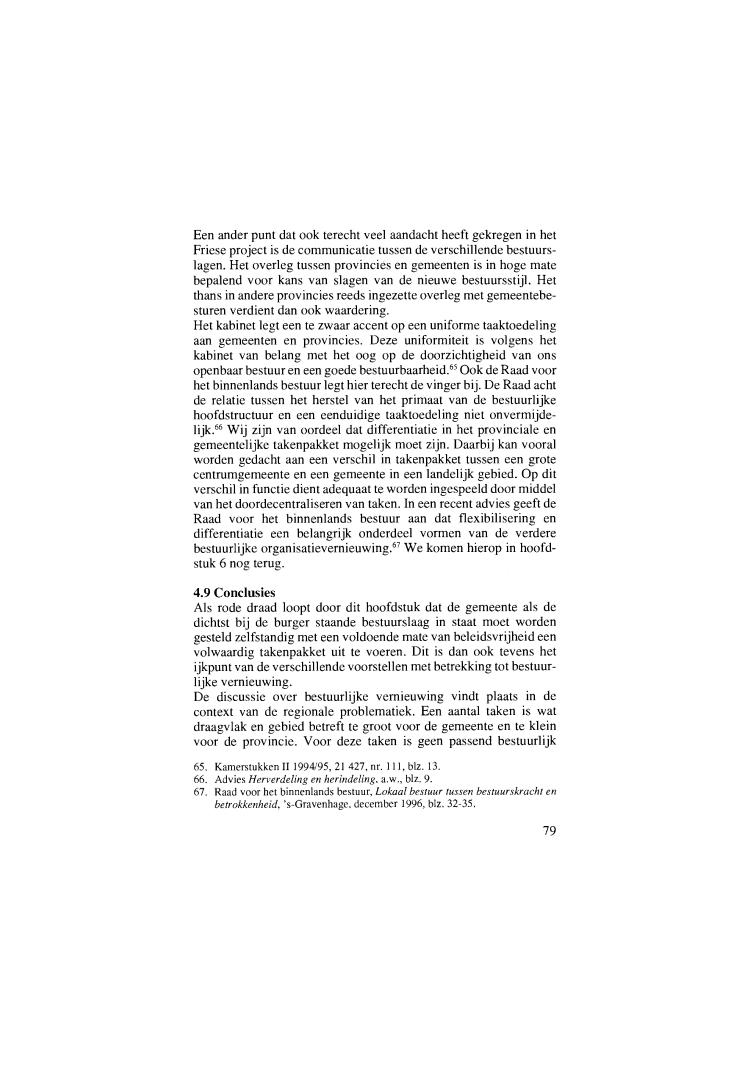 Een ander punt dat ook terecht veel aandacht heeft gekregen in het Friese project is de communicatie tussen de verschillende bestuurslagen. Het overleg tussen provincies en gemeenten is in hoge mate bepalend voor kans van slagen van de nieuwe bestuursstijl. Het thans in andere provincies reeds ingezette overleg met gemeentebesturen verdient dan ook waardering.
Het kabinet legt een te zwaar accent op een uniforme taaktoedeling aan gemeenten en provincies. Deze uniformiteit is volgens het kabinet van belang met het oog op de doorzichtigheid van ons openbaar bestuur en een goede bestuurbaarheid.$^{65}$ Ook de Raad voor het binnenlands bestuur legt hier terecht de vinger bij. De Raad acht de relatie tussen het herstel van het primaat van de bestuurlijke hoofdstructuur en een eenduidige taaktoedeling niet onvermijdelijk.$^{66}$ Wij zijn van oordeel dat differentiatie in het provinciale en gemeentelijke takenpakket mogelijk moet zijn. Daarbij kan vooral worden gedacht aan een verschil in takenpakket tussen een grote centrumgemeente en een gemeente in een landelijk gebied. Op dit verschil in functie dient adequaat te worden ingespeeld door middel van het doordecentraliseren van taken. In een recent advies geeft de Raad voor het binnenlands bestuur aan dat flexibilisering en differentiatie een belangrijk onderdeel vormen van de verdere bestuurlijke organisatievernieuwing.$^{67}$ We komen hierop in hoofdstuk 6 nog terug.

4.9 Conclusies
Als rode draad loopt door dit hoofdstuk dat de gemeente als de dichtst bij de burger staande bestuurslaag in staat moet worden gesteld zelfstandig met een voldoende mate van beleidsvrijheid een volwaardig takenpakket uit te voeren. Dit is dan ook tevens het ijkpunt van de verschillende voorstellen met betrekking tot bestuurlijke vernieuwing.
De discussie over bestuurlijke vernieuwing vindt plaats in de context van de regionale problematiek. Een aantal taken is wat draagvlak en gebied betreft te groot voor de gemeente en te klein voor de provincie. Voor deze taken is geen passend bestuurlijk

65. Kamerstukken II 1994/95, 21 427, nr. 111, blz. 13.
66. Advies Herverdeling en herindeling, a.w., blz. 9.
67. Raad voor het binnenlands bestuur, Lokaal bestuur tussen bestuurskracht en betrokkenheid, 's-Gravenhage, december 1996, blz. 32-35.

79